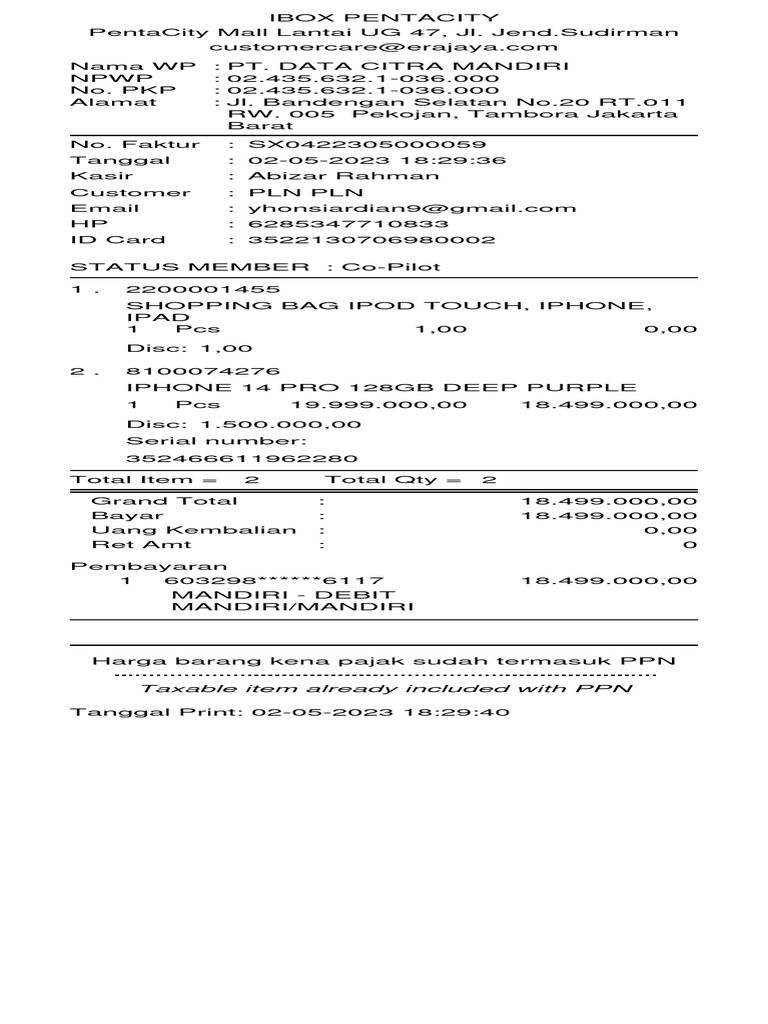 IBOX PENTACITY
PentaCity Mall Lantai UG 47, Jl. Jend.Sudirman
customercare@erajaya.com

Nama WP : PT. DATA CITRA MANDIRI
NPWP : 02.435.632.1-036.000
No. PKP : 02.435.632.1-036.000
Alamat : Jl. Bandengan Selatan No.20 RT.011 RW. 005 Pekojan, Tambora Jakarta Barat

No. Faktur : SX0422305000059
Tanggal : 02-05-2023 18:29:36
Kasir : Abizar Rahman
Customer : PLN PLN
Email : yhonsiardian9@gmail.com
HP : 6285347710833
ID Card : 3522130706980002

STATUS MEMBER : Co-Pilot

1 . 2200001455
SHOPPING BAG IPOD TOUCH, IPHONE, IPAD
1 Pcs 1,00 0,00
Disc: 1,00

2 . 8100074276
IPHONE 14 PRO 128GB DEEP PURPLE
1 Pcs 19.999.000,00 18.499.000,00
Disc: 1.500.000,00
Serial number:
352466611962280

Total Item = 2 Total Qty = 2

Grand Total : 18.499.000,00
Bayar : 18.499.000,00
Uang Kembalian : 0,00
Ret Amt : 0

Pembayaran
1 603298******6117 18.499.000,00
MANDIRI - DEBIT
MANDIRI/MANDIRI

Harga barang kena pajak sudah termasuk PPN
Taxable item already included with PPN

Tanggal Print: 02-05-2023 18:29:40